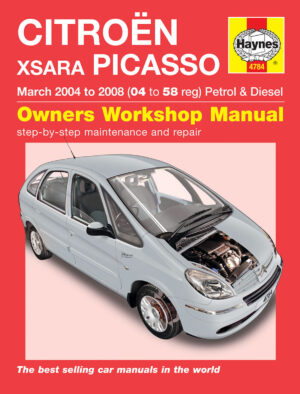 CITROËN
XSARA PICASSO

Haynes
4784

March 2004 to 2008 (04 to 58 reg) Petrol & Diesel

Owners Workshop Manual

step-by-step maintenance and repair

4784

The best selling car manuals in the world